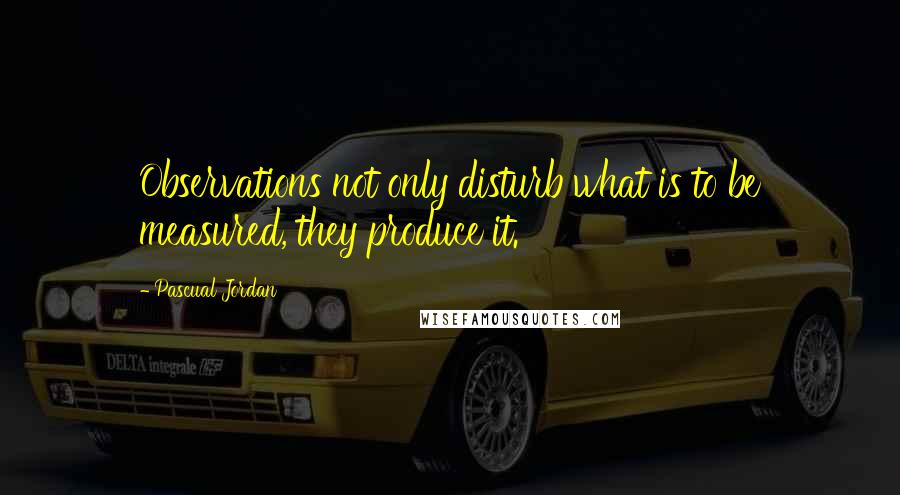 Observations not only disturb what is to be measured, they produce it.

- Pascual Jordan

WISEFAMOUSQUOTES.COM

DELTA integrale